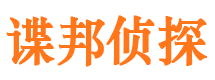 谍邦侦探